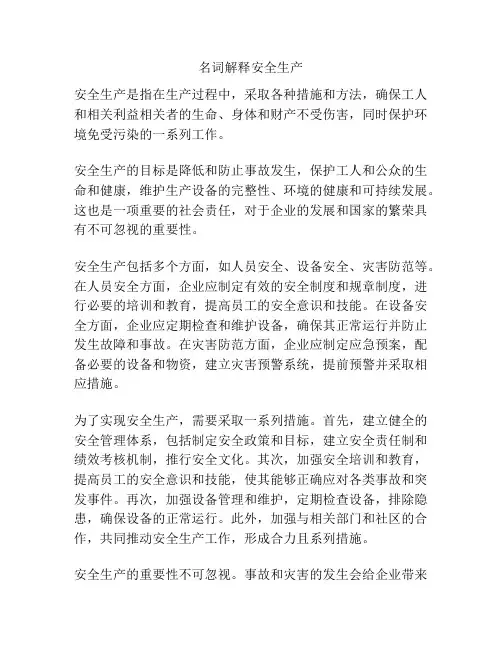 名词解释安全生产

安全生产是指在生产过程中，采取各种措施和方法，确保工人和相关利益相关者的生命、身体和财产不受伤害，同时保护环境免受污染的一系列工作。

安全生产的目标是降低和防止事故发生，保护工人和公众的生命和健康，维护生产设备的完整性、环境的健康和可持续发展。这也是一项重要的社会责任，对于企业的发展和国家的繁荣具有不可忽视的重要性。

安全生产包括多个方面，如人员安全、设备安全、灾害防范等。在人员安全方面，企业应制定有效的安全制度和规章制度，进行必要的培训和教育，提高员工的安全意识和技能。在设备安全方面，企业应定期检查和维护设备，确保其正常运行并防止发生故障和事故。在灾害防范方面，企业应制定应急预案，配备必要的设备和物资，建立灾害预警系统，提前预警并采取相应措施。

为了实现安全生产，需要采取一系列措施。首先，建立健全的安全管理体系，包括制定安全政策和目标，建立安全责任制和绩效考核机制，推行安全文化。其次，加强安全培训和教育，提高员工的安全意识和技能，使其能够正确应对各类事故和突发事件。再次，加强设备管理和维护，定期检查设备，排除隐患，确保设备的正常运行。此外，加强与相关部门和社区的合作，共同推动安全生产工作，形成合力且系列措施。

安全生产的重要性不可忽视。事故和灾害的发生会给企业带来